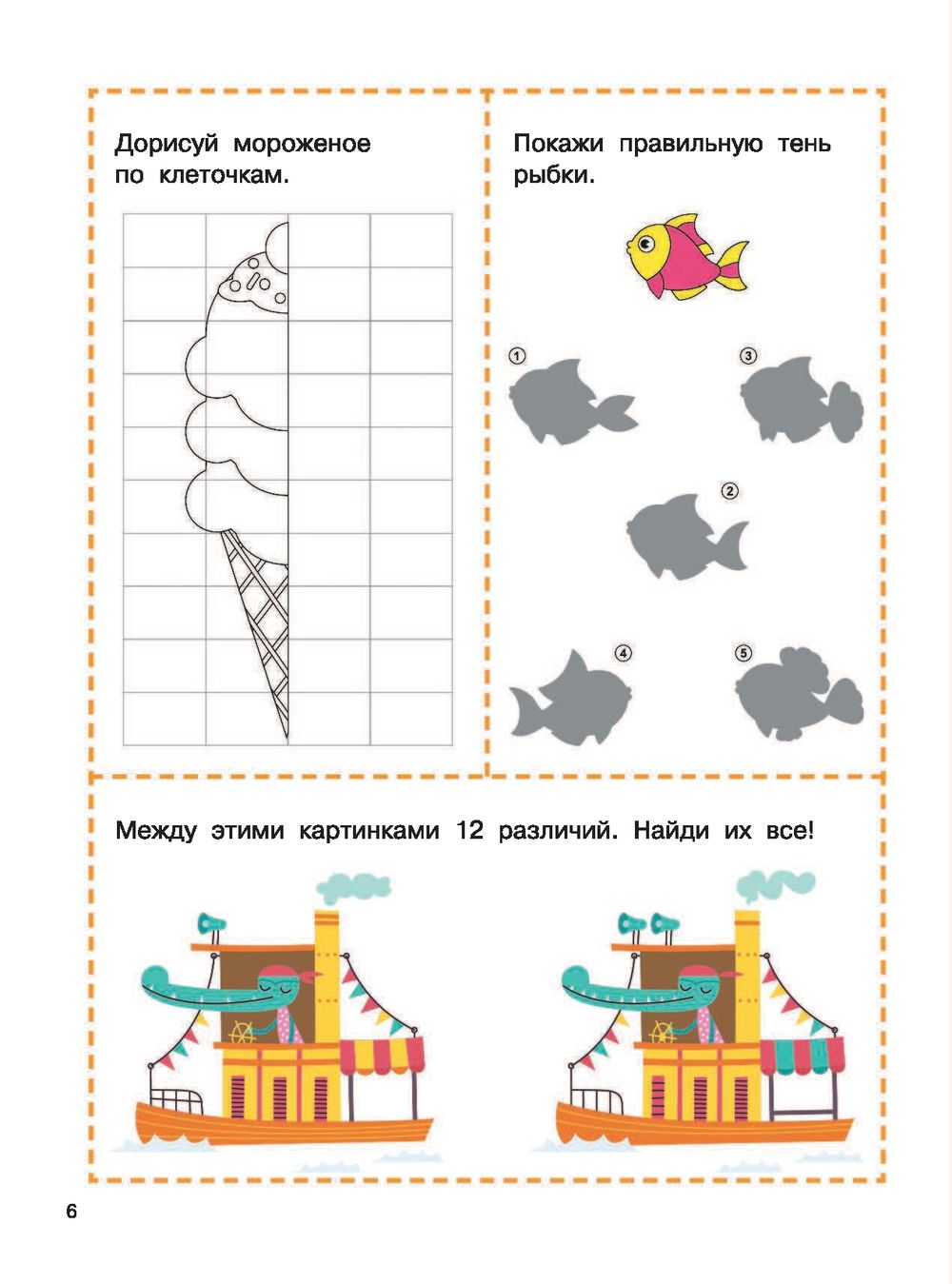 Дорисуй мороженое по клеточкам.

Покажи правильную тень рыбки.

1

3

2

4

5

Между этими картинками 12 различий. Найди их все!

6